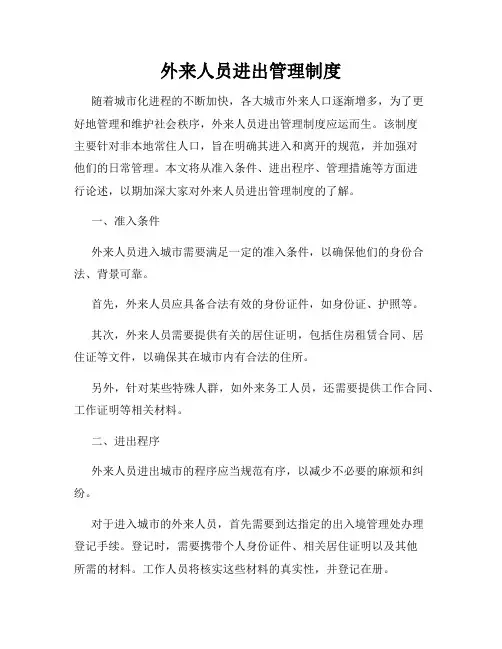 外来人员进出管理制度

随着城市化进程的不断加快，各大城市外来人口逐渐增多，为了更好地管理和维护社会秩序，外来人员进出管理制度应运而生。该制度主要针对非本地常住人口，旨在明确其进入和离开的规范，并加强对他们的日常管理。本文将从准入条件、进出程序、管理措施等方面进行论述，以期加深大家对外来人员进出管理制度的了解。

一、准入条件

外来人员进入城市需要满足一定的准入条件，以确保他们的身份合法、背景可靠。

首先，外来人员应具备合法有效的身份证件，如身份证、护照等。

其次，外来人员需要提供有关的居住证明，包括住房租赁合同、居住证等文件，以确保其在城市内有合法的住所。

另外，针对某些特殊人群，如外来务工人员，还需要提供工作合同、工作证明等相关材料。

二、进出程序

外来人员进出城市的程序应当规范有序，以减少不必要的麻烦和纠纷。

对于进入城市的外来人员，首先需要到达指定的出入境管理处办理登记手续。登记时，需要携带个人身份证件、相关居住证明以及其他所需的材料。工作人员将核实这些材料的真实性，并登记在册。